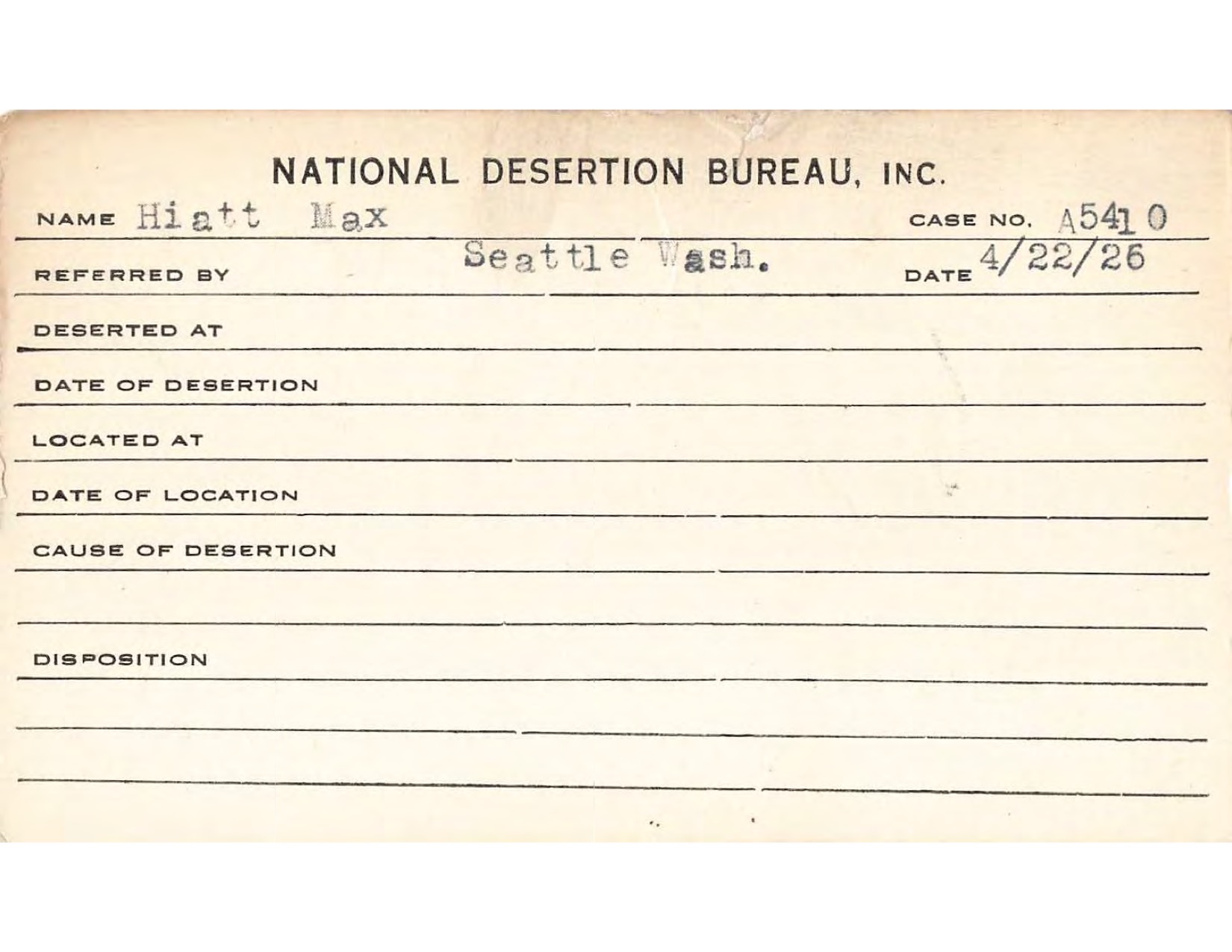 NATIONAL DESERTION BUREAU, INC.

NAME Hiatt Max CASE NO. A5410

REFERRED BY Seattle Wash. DATE 4/22/26

DESERTED AT

DATE OF DESERTION

LOCATED AT

DATE OF LOCATION

CAUSE OF DESERTION

DISPOSITION